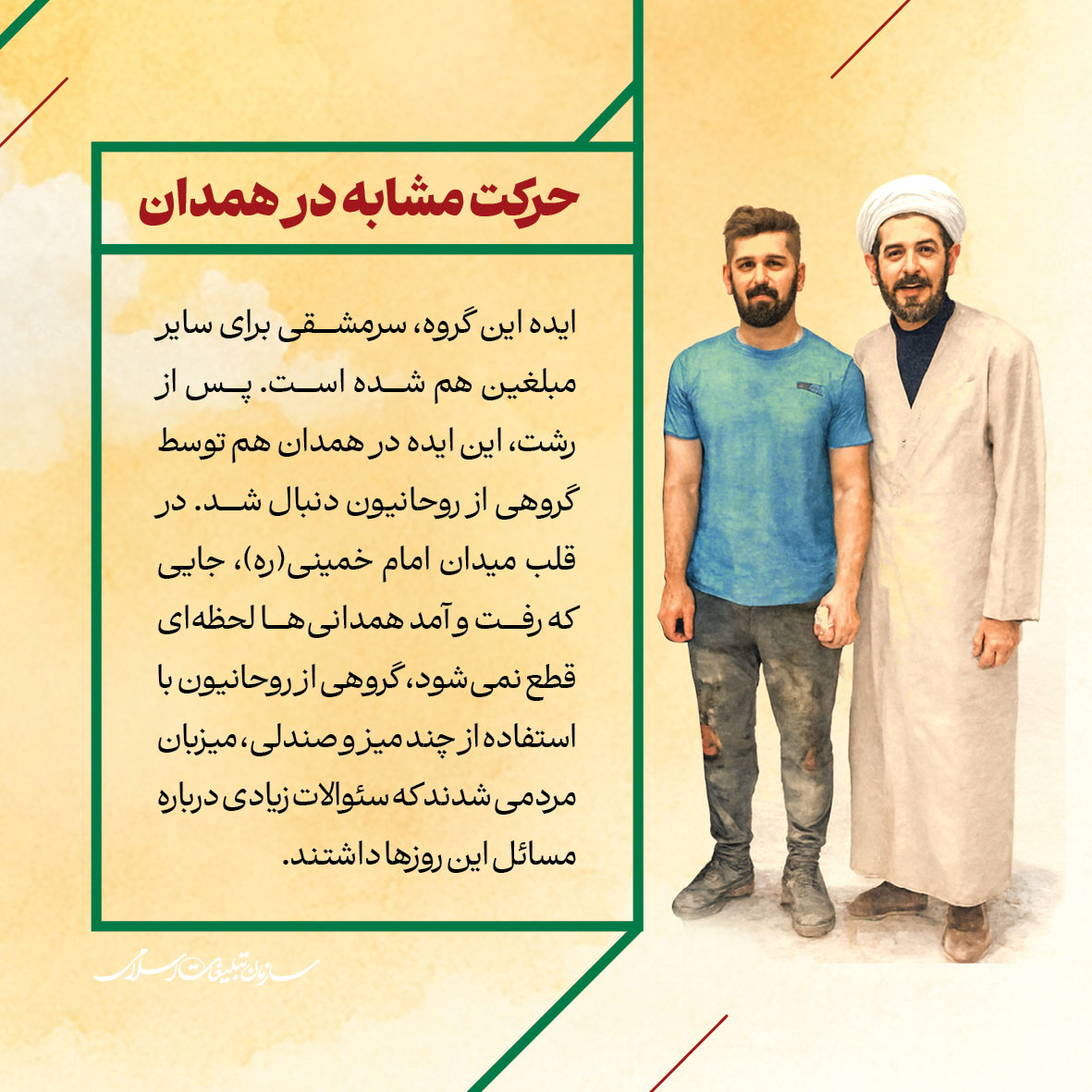 حرکت مشابه در همدان

ایده این گروه، سرمشقی برای سایر مبلغین هم شده است. پس از رشت، این ایده در همدان هم توسط گروهی از روحانیون دنبال شد. در قلب میدان امام خمینی(ره)، جایی که رفت و آمد همدانی‌ها لحظه‌ای قطع نمی‌شود، گروهی از روحانیون با استفاده از چند میز و صندلی، میزبان مردمی شدند که سئوالات زیادی درباره مسائل این روزها داشتند.

سازمان تبلیغات اسلامی